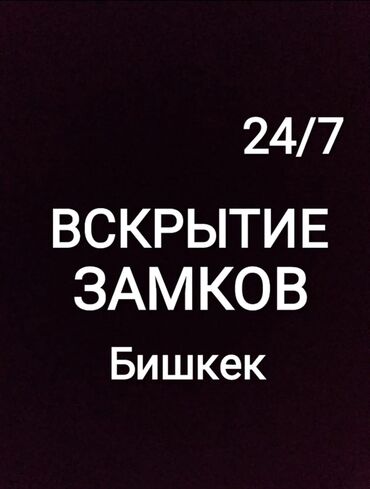 24/7

ВСКРЫТИЕ ЗАМКОВ

Бишкек